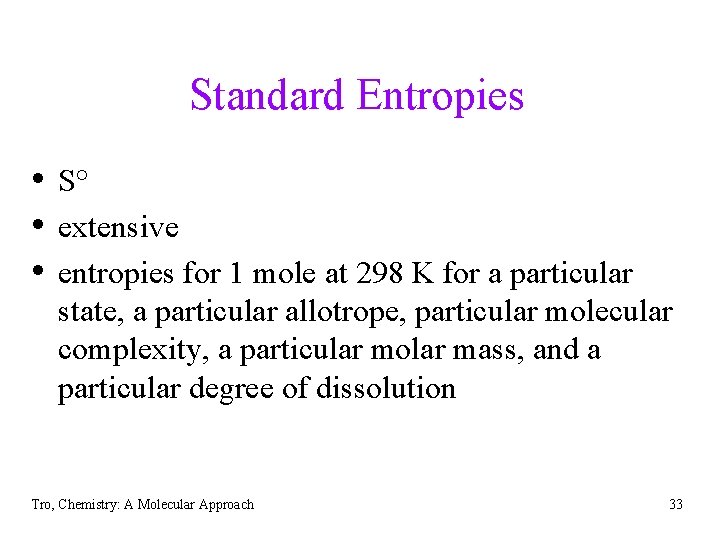 Standard Entropies

• S°
• extensive
• entropies for 1 mole at 298 K for a particular state, a particular allotrope, particular molecular complexity, a particular molar mass, and a particular degree of dissolution

Tro, Chemistry: A Molecular Approach

33